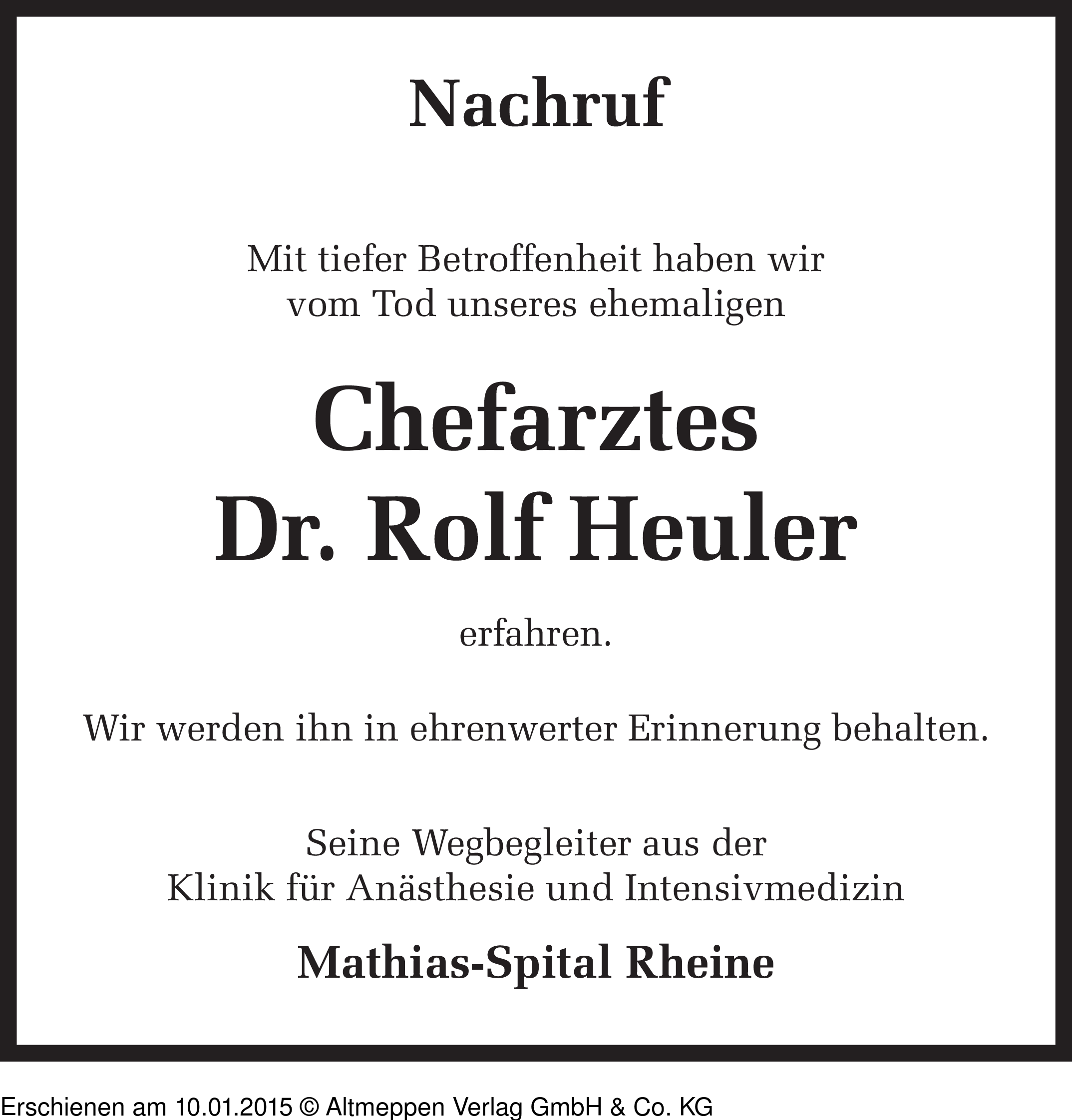 Nachruf

Mit tiefer Betroffenheit haben wir vom Tod unseres ehemaligen

Chefarztes
Dr. Rolf Heuler

erfahren.

Wir werden ihn in ehrenwerter Erinnerung behalten.

Seine Wegbegleiter aus der Klinik für Anästhesie und Intensivmedizin

Mathias-Spital Rheine

Erschienen am 10.01.2015 © Altmeppen Verlag GmbH & Co. KG